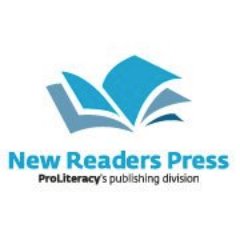 New Readers Press
ProLiteracy's publishing division